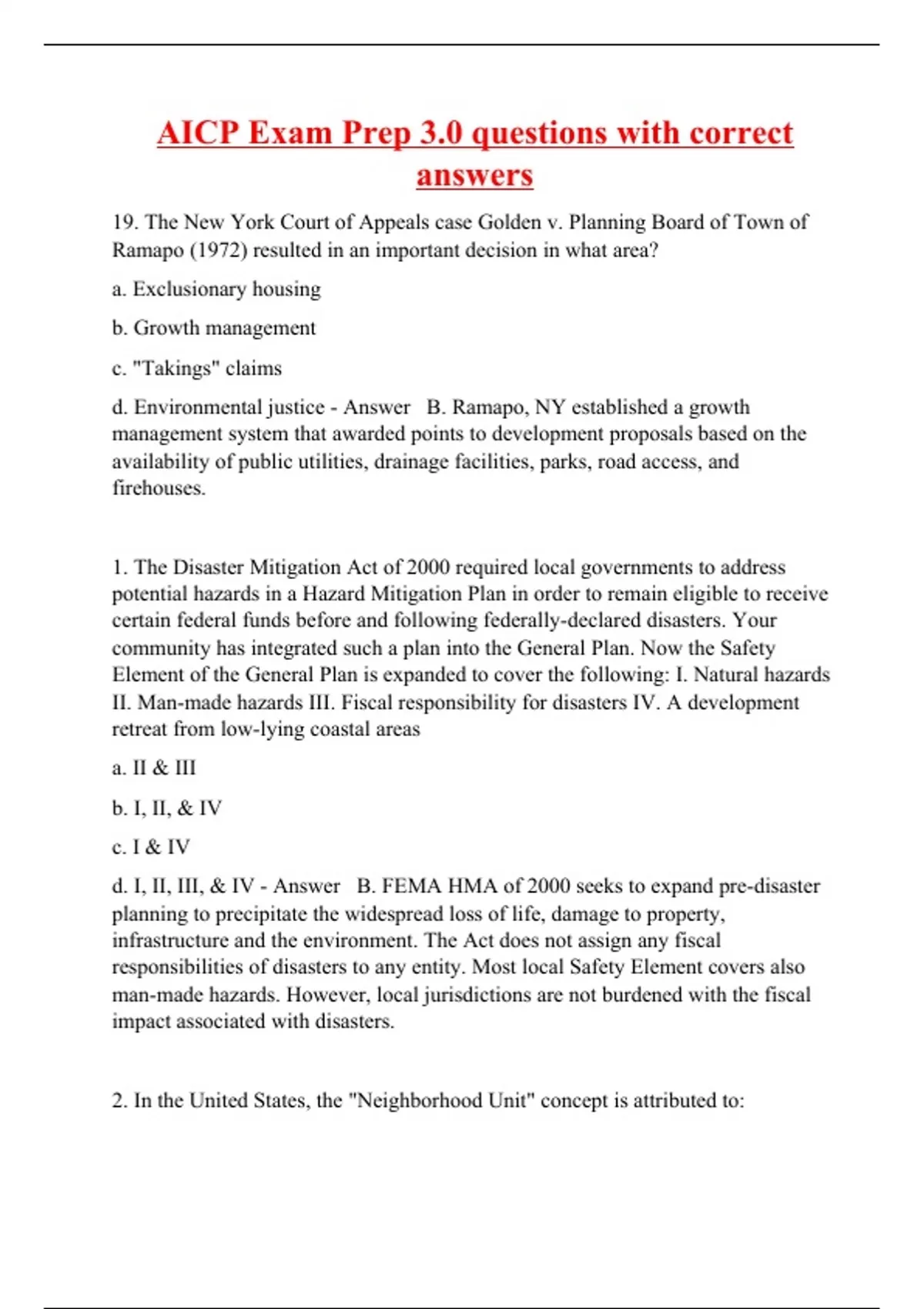 AICP Exam Prep 3.0 questions with correct answers

19. The New York Court of Appeals case Golden v. Planning Board of Town of Ramapo (1972) resulted in an important decision in what area?

a. Exclusionary housing

b. Growth management

c. "Takings" claims

d. Environmental justice - Answer B. Ramapo, NY established a growth management system that awarded points to development proposals based on the availability of public utilities, drainage facilities, parks, road access, and firehouses.

1. The Disaster Mitigation Act of 2000 required local governments to address potential hazards in a Hazard Mitigation Plan in order to remain eligible to receive certain federal funds before and following federally-declared disasters. Your community has integrated such a plan into the General Plan. Now the Safety Element of the General Plan is expanded to cover the following: I. Natural hazards II. Man-made hazards III. Fiscal responsibility for disasters IV. A development retreat from low-lying coastal areas

a. II & III

b. I, II, & IV

c. I & IV

d. I, II, III, & IV - Answer B. FEMA HMA of 2000 seeks to expand pre-disaster planning to precipitate the widespread loss of life, damage to property, infrastructure and the environment. The Act does not assign any fiscal responsibilities of disasters to any entity. Most local Safety Element covers also man-made hazards. However, local jurisdictions are not burdened with the fiscal impact associated with disasters.

2. In the United States, the "Neighborhood Unit" concept is attributed to: